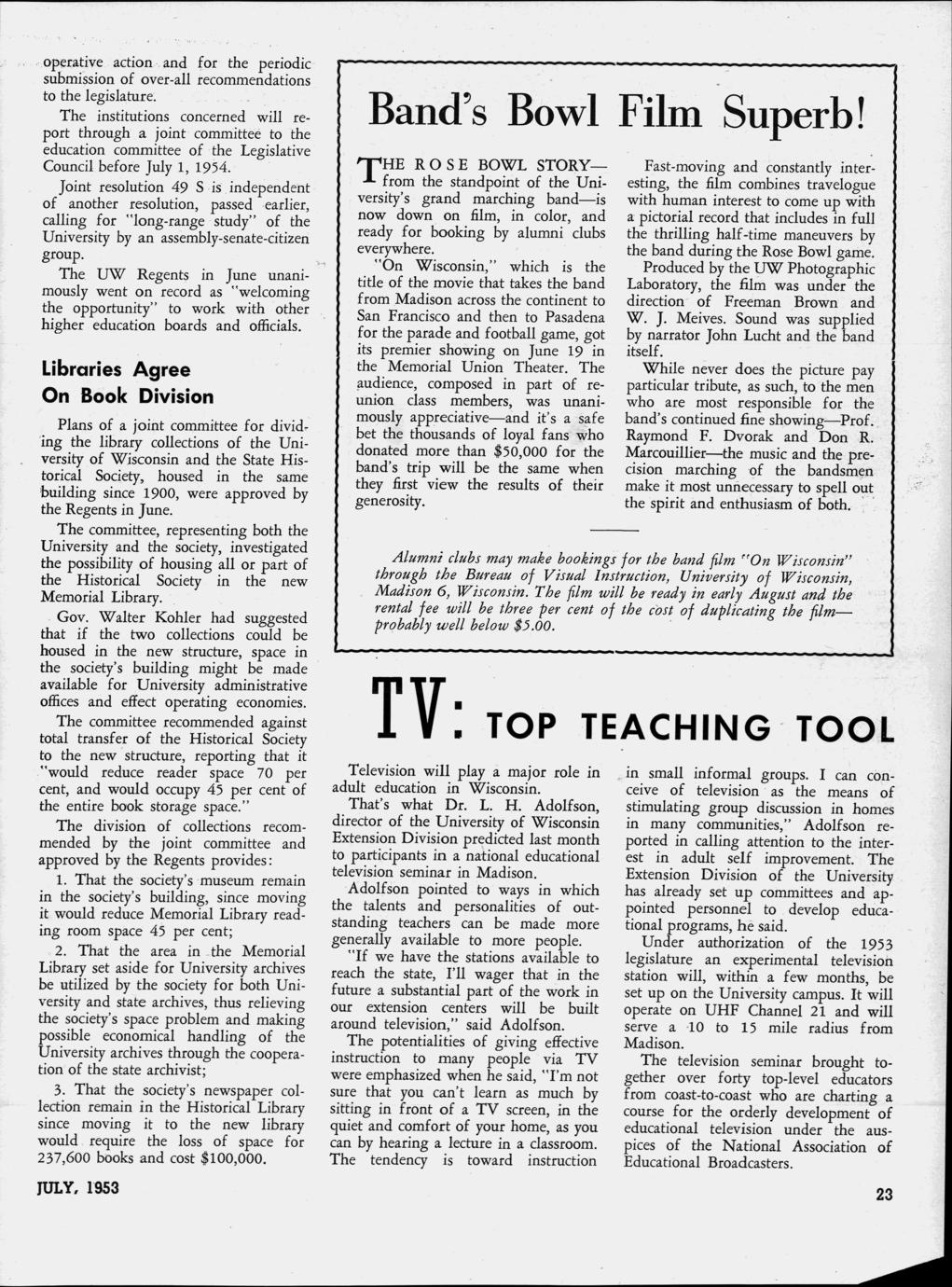 operative action and for the periodic submission of over-all recommendations to the legislature.

The institutions concerned will report through a joint committee to the education committee of the Legislative Council before July 1, 1954.

Joint resolution 49 S is independent of another resolution, passed earlier, calling for "long-range study" of the University by an assembly-senate-citizen group.

The UW Regents in June unanimously went on record as "welcoming the opportunity" to work with other higher education boards and officials.

Libraries Agree On Book Division

Plans of a joint committee for dividing the library collections of the University of Wisconsin and the State Historical Society, housed in the same building since 1900, were approved by the Regents in June.

The committee, representing both the University and the society, investigated the possibility of housing all or part of the Historical Society in the new Memorial Library.

Gov. Walter Kohler had suggested that if the two collections could be housed in the new structure, space in the society's building might be made available for University administrative offices and effect operating economies.

The committee recommended against total transfer of the Historical Society to the new structure, reporting that it "would reduce reader space 70 per cent, and would occupy 45 per cent of the entire book storage space."

The division of collections recommended by the joint committee and approved by the Regents provides:

1. That the society's museum remain in the society's building, since moving it would reduce Memorial Library reading room space 45 per cent;

2. That the area in the Memorial Library set aside for University archives be utilized by the society for both University and state archives, thus relieving the society's space problem and making possible economical handling of the University archives through the cooperation of the state archivist;

3. That the society's newspaper collection remain in the Historical Library since moving it to the new library would require the loss of space for 237,600 books and cost $100,000.

Band's Bowl Film Superb!

THE ROSE BOWL STORY—from the standpoint of the University's grand marching band—is now down on film, in color, and ready for booking by alumni clubs everywhere.

"On Wisconsin," which is the title of the movie that takes the band from Madison across the continent to San Francisco and then to Pasadena for the parade and football game, got its premier showing on June 19 in the Memorial Union Theater. The audience, composed in part of reunion class members, was unanimously appreciative—and it's a safe bet the thousands of loyal fans who donated more than $50,000 for the band's trip will be the same when they first view the results of their generosity.

Fast-moving and constantly interesting, the film combines travelogue with human interest to come up with a pictorial record that includes in full the thrilling half-time maneuvers by the band during the Rose Bowl game.

Produced by the UW Photographic Laboratory, the film was under the direction of Freeman Brown and W. J. Meives. Sound was supplied by narrator John Lucht and the band itself.

While never does the picture pay particular tribute, as such, to the men who are most responsible for the band's continued fine showing—Prof. Raymond F. Dvorak and Don R. Marcouillier—the music and the precision marching of the bandsmen make it most unnecessary to spell out the spirit and enthusiasm of both.

Alumni clubs may make bookings for the band film "On Wisconsin" through the Bureau of Visual Instruction, University of Wisconsin, Madison 6, Wisconsin. The film will be ready in early August and the rental fee will be three per cent of the cost of duplicating the film—probably well below $5.00.

TV: TOP TEACHING TOOL

Television will play a major role in adult education in Wisconsin.

That's what Dr. L. H. Adolfson, director of the University of Wisconsin Extension Division predicted last month to participants in a national educational television seminar in Madison.

Adolfson pointed to ways in which the talents and personalities of outstanding teachers can be made more generally available to more people.

"If we have the stations available to reach the state, I'll wager that in the future a substantial part of the work in our extension centers will be built around television," said Adolfson.

The potentialities of giving effective instruction to many people via TV were emphasized when he said, "I'm not sure that you can't learn as much by sitting in front of a TV screen, in the quiet and comfort of your home, as you can by hearing a lecture in a classroom. The tendency is toward instruction in small informal groups. I can conceive of television as the means of stimulating group discussion in homes in many communities," Adolfson reported in calling attention to the interest in adult self improvement. The Extension Division of the University has already set up committees and appointed personnel to develop educational programs, he said.

Under authorization of the 1953 legislature an experimental television station will, within a few months, be set up on the University campus. It will operate on UHF Channel 21 and will serve a 10 to 15 mile radius from Madison.

The television seminar brought together over forty top-level educators from coast-to-coast who are charting a course for the orderly development of educational television under the auspices of the National Association of Educational Broadcasters.

JULY, 1953

23